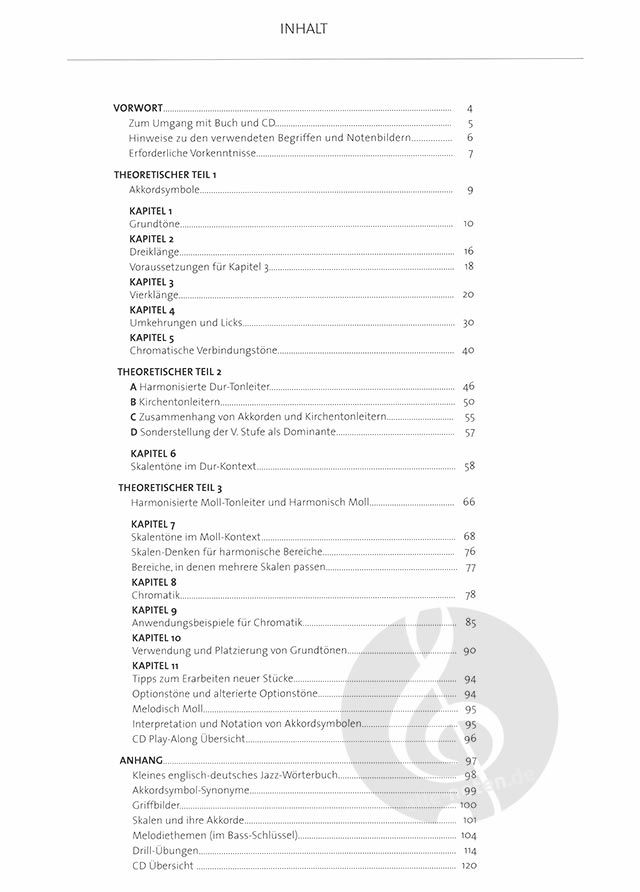 INHALT

VORWORT 4
Zum Umgang mit Buch und CD 5
Hinweise zu den verwendeten Begriffen und Notenbildern 6
Erforderliche Vorkenntnisse 7

THEORETISCHER TEIL 1
Akkordsymbole 9

KAPITEL 1
Grundtöne 10
KAPITEL 2
Dreiklänge 16
Voraussetzungen für Kapitel 3 18
KAPITEL 3
Vierklänge 20
KAPITEL 4
Umkehrungen und Licks 30
KAPITEL 5
Chromatische Verbindungstöne 40

THEORETISCHER TEIL 2
A Harmonisierte Dur-Tonleiter 46
B Kirchentonleitern 50
C Zusammenhang von Akkorden und Kirchentonleitern 55
D Sonderstellung der V. Stufe als Dominante 57

KAPITEL 6
Skalentöne im Dur-Kontext 58

THEORETISCHER TEIL 3
Harmonisierte Moll-Tonleiter und Harmonisch Moll 66

KAPITEL 7
Skalentöne im Moll-Kontext 68
Skalen-Denken für harmonische Bereiche 76
Bereiche, in denen mehrere Skalen passen 77
KAPITEL 8
Chromatik 78
KAPITEL 9
Anwendungsbeispiele für Chromatik 85
KAPITEL 10
Verwendung und Platzierung von Grundtönen 90
KAPITEL 11
Tipps zum Erarbeiten neuer Stücke 94
Optionstöne und alterierte Optionstöne 94
Melodisch Moll 95
Interpretation und Notation von Akkordsymbolen 95
CD Play-Along Übersicht 96

ANHANG 97
Kleines englisch-deutsches Jazz-Wörterbuch 98
Akkordsymbol-Synonyme 99
Griffbilder 100
Skalen und ihre Akkorde 101
Melodiethemen (im Bass-Schlüssel) 104
Drill-Übungen 114
CD Übersicht 120